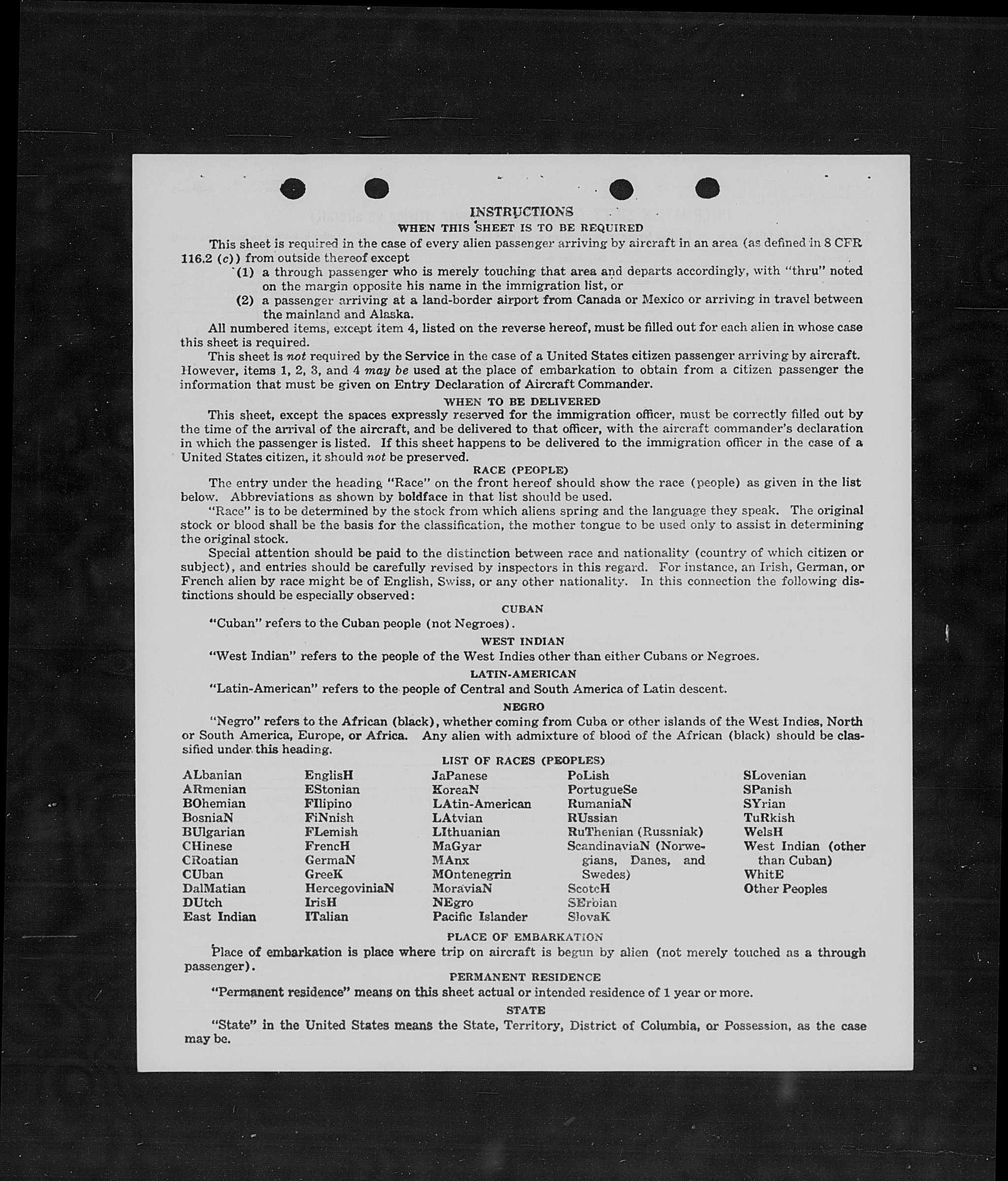 INSTRUCTIONS
WHEN THIS SHEET IS TO BE REQUIRED

This sheet is required in the case of every alien passenger arriving by aircraft in an area (as defined in 8 CFR 116.2 (c)) from outside thereof except

(1) a through passenger who is merely touching that area and departs accordingly, with "thru" noted on the margin opposite his name in the immigration list, or

(2) a passenger arriving at a land-border airport from Canada or Mexico or arriving in travel between the mainland and Alaska.

All numbered items, except item 4, listed on the reverse hereof, must be filled out for each alien in whose case this sheet is required.

This sheet is not required by the Service in the case of a United States citizen passenger arriving by aircraft. However, items 1, 2, 3, and 4 may be used at the place of embarkation to obtain from a citizen passenger the information that must be given on Entry Declaration of Aircraft Commander.

WHEN TO BE DELIVERED

This sheet, except the spaces expressly reserved for the immigration officer, must be correctly filled out by the time of the arrival of the aircraft, and be delivered to that officer, with the aircraft commander's declaration in which the passenger is listed. If this sheet happens to be delivered to the immigration officer in the case of a United States citizen, it should not be preserved.

RACE (PEOPLE)

The entry under the heading "Race" on the front hereof should show the race (people) as given in the list below. Abbreviations as shown by boldface in that list should be used.

"Race" is to be determined by the stock from which aliens spring and the language they speak. The original stock or blood shall be the basis for the classification, the mother tongue to be used only to assist in determining the original stock.

Special attention should be paid to the distinction between race and nationality (country of which citizen or subject), and entries should be carefully revised by inspectors in this regard. For instance, an Irish, German, or French alien by race might be of English, Swiss, or any other nationality. In this connection the following distinctions should be especially observed:

CUBAN

"Cuban" refers to the Cuban people (not Negroes).

WEST INDIAN

"West Indian" refers to the people of the West Indies other than either Cubans or Negroes.

LATIN-AMERICAN

"Latin-American" refers to the people of Central and South America of Latin descent.

NEGRO

"Negro" refers to the African (black), whether coming from Cuba or other islands of the West Indies, North or South America, Europe, or Africa. Any alien with admixture of blood of the African (black) should be classified under this heading.

LIST OF RACES (PEOPLES)

ALbanian
ARmenian
BOhemian
BosniaN
BUlgarian
CHinese
CRoatian
CUban
DalMatian
DUtch
East Indian

EnglisH
EStonian
FIlipino
FiNnish
FLemish
FrencH
GermaN
GreeK
HercegoviniaN
IrisH
ITalian

JaPanese
KoreaN
LAtin-American
LAtvian
LIthuanian
MaGyar
MAnx
MOntenegrin
MoraviaN
NEgro
Pacific Islander

PoLish
PortugueSe
RumaniaN
RUssian
RuThenian (Russniak)
ScandinaviaN (Norwegians, Danes, and Swedes)
ScotcH
SErbian
SlovaK

SLovenian
SPanish
SYrian
TuRkish
WelsH
West Indian (other than Cuban)
WhitE
Other Peoples

PLACE OF EMBARKATION

Place of embarkation is place where trip on aircraft is begun by alien (not merely touched as a through passenger).

PERMANENT RESIDENCE

"Permanent residence" means on this sheet actual or intended residence of 1 year or more.

STATE

"State" in the United States means the State, Territory, District of Columbia, or Possession, as the case may be.